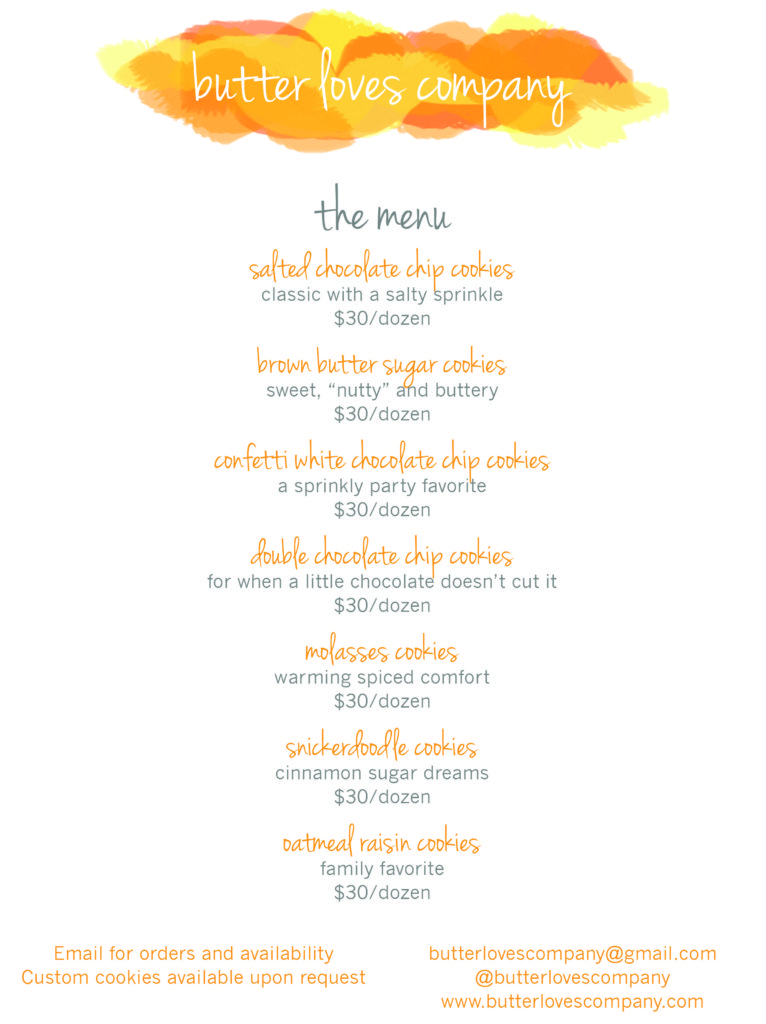 butter loves company

the menu

salted chocolate chip cookies
classic with a salty sprinkle
$30/dozen

brown butter sugar cookies
sweet, "nutty" and buttery
$30/dozen

confetti white chocolate chip cookies
a sprinkly party favorite
$30/dozen

double chocolate chip cookies
for when a little chocolate doesn't cut it
$30/dozen

molasses cookies
warming spiced comfort
$30/dozen

snickerdoodle cookies
cinnamon sugar dreams
$30/dozen

oatmeal raisin cookies
family favorite
$30/dozen

Email for orders and availability
Custom cookies available upon request

butterlovescompany@gmail.com
@butterlovescompany
www.butterlovescompany.com